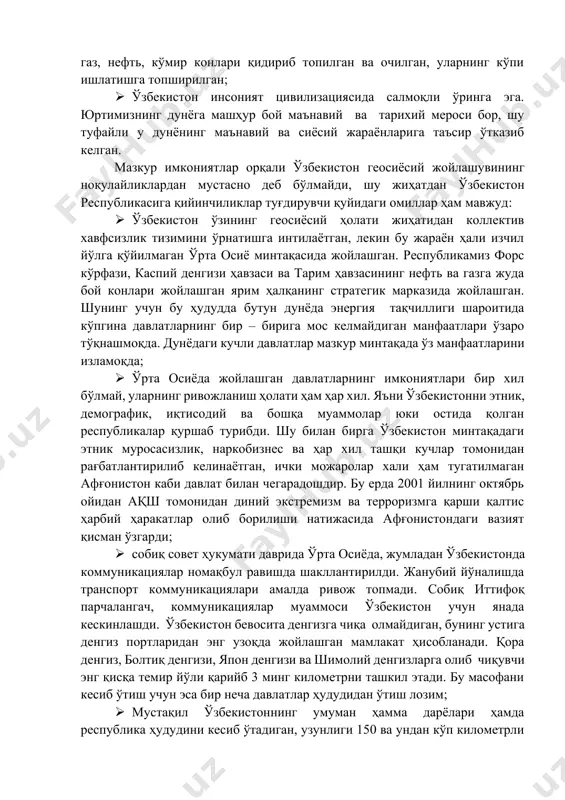 газ, нефть, кўмир конлари қидириб топилган ва очилган, уларнинг кўпи ишлатишга топширилган;

➢ Ўзбекистон инсоният цивилизациясида салмоқли ўринга эга. Юртимизнинг дунёга машҳур бой маънавий ва тарихий мероси бор, шу туфайли у дунёнинг маънавий ва сиёсий жараёнларига таъсир ўтказиб келган.

Мазкур имкониятлар орқали Ўзбекистон геосиёсий жойлашувининг ноқулайликлардан мустасно деб бўлмайди, шу жиҳатдан Ўзбекистон Республикасига қийинчиликлар туғдирувчи қуйидаги омиллар ҳам мавжуд:

➢ Ўзбекистон ўзининг геосиёсий ҳолати жиҳатидан коллектив хавфсизлик тизимини ўрнатишга интилаётган, лекин бу жараён ҳали изчил йўлга қўйилмаган Ўрта Осиё минтақасида жойлашган. Республикамиз Форс кўрфази, Каспий денгизи ҳавзаси ва Тарим ҳавзасининг нефть ва газга жуда бой конлари жойлашган ярим ҳалқанинг стратегик марказида жойлашган. Шунинг учун бу ҳудудда бутун дунёда энергия тақчиллиги шароитида кўпгина давлатларнинг бир – бирига мос келмайдиган манфаатлари ўзаро тўқнашмоқда. Дунёдаги кучли давлатлар мазкур минтақада ўз манфаатларини изламоқда;

➢ Ўрта Осиёда жойлашган давлатларнинг имкониятлари бир хил бўлмай, уларнинг ривожланиш ҳолати ҳам ҳар хил. Яъни Ўзбекистонни этник, демографик, иқтисодий ва бошқа муаммолар юки остида қолган республикалар қуршаб турибди. Шу билан бирга Ўзбекистон минтақадаги этник муросасизлик, наркобизнес ва ҳар хил ташқи кучлар томонидан рағбатлантирилиб келинаётган, ички можаролар ҳали ҳам тугатилмаган Афғонистон каби давлат билан чегарадошдир. Бу ерда 2001 йилнинг октябрь ойидан АҚШ томонидан диний экстремизм ва терроризмга қарши қалтис ҳарбий ҳаракатлар олиб борилиши натижасида Афғонистондаги вазият қисман ўзгарди;

➢ собиқ совет ҳукумати даврида Ўрта Осиёда, жумладан Ўзбекистонда коммуникациялар номақбул равишда шакллантирилди. Жанубий йўналишда транспорт коммуникациялари амалда ривож топмади. Собиқ Иттифоқ парчалангач, коммуникациялар муаммоси Ўзбекистон учун янада кескинлашди. Ўзбекистон бевосита денгизга чиқа олмайдиган, бунинг устига денгиз портларидан энг узоқда жойлашган мамлакат ҳисобланади. Қора денгиз, Болтиқ денгизи, Япон денгизи ва Шимолий денгизларга олиб чиқувчи энг қисқа темир йўли қарийб 3 минг километрни ташкил этади. Бу масофани кесиб ўтиш учун эса бир неча давлатлар ҳудудидан ўтиш лозим;

➢ Мустақил Ўзбекистоннинг умуман ҳамма дарёлари ҳамда республика ҳудудини кесиб ўтадиган, узунлиги 150 ва ундан кўп километрли